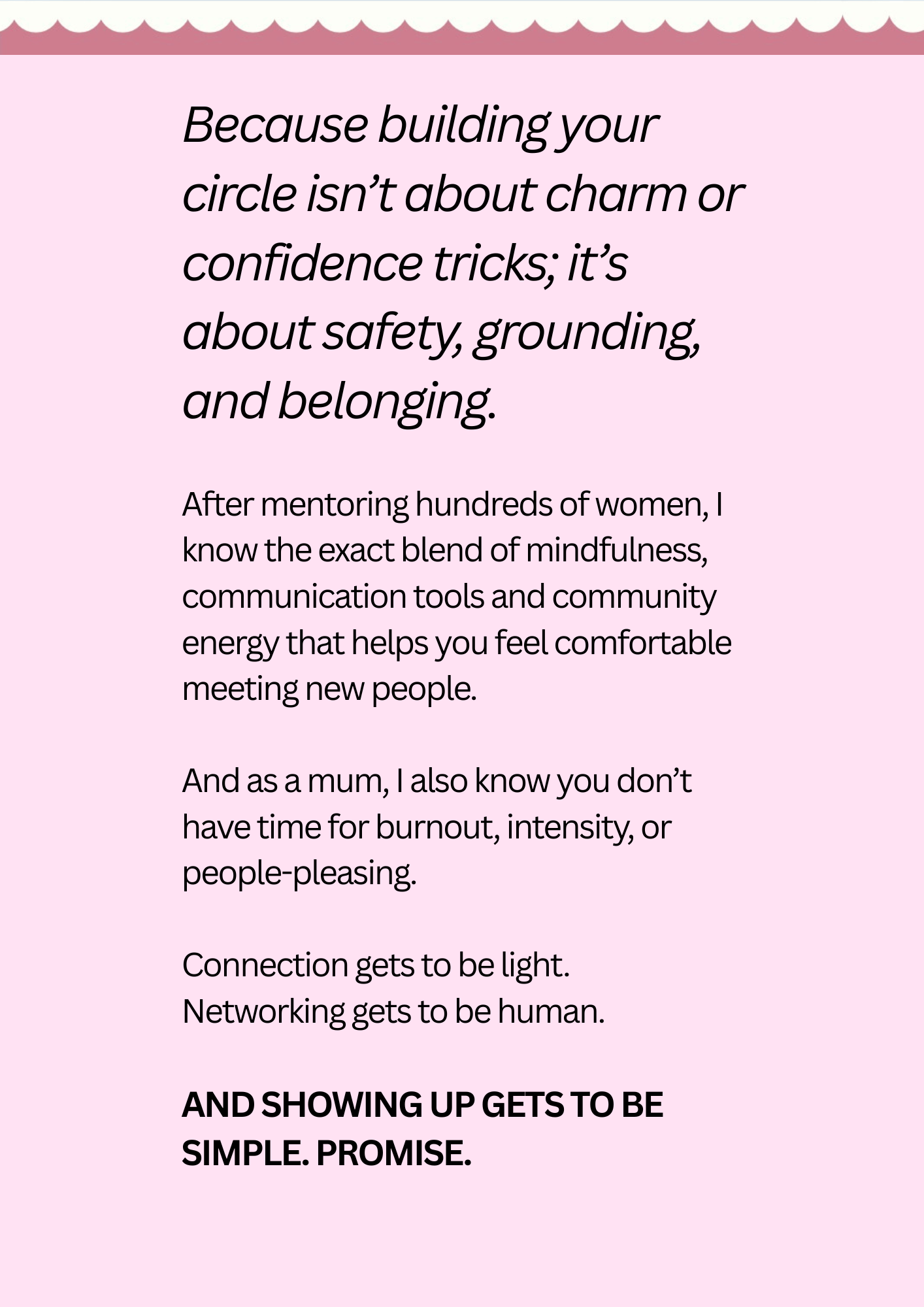 Because building your circle isn’t about charm or confidence tricks; it’s about safety, grounding, and belonging.

After mentoring hundreds of women, I know the exact blend of mindfulness, communication tools and community energy that helps you feel comfortable meeting new people.

And as a mum, I also know you don’t have time for burnout, intensity, or people-pleasing.

Connection gets to be light.
Networking gets to be human.

AND SHOWING UP GETS TO BE SIMPLE. PROMISE.